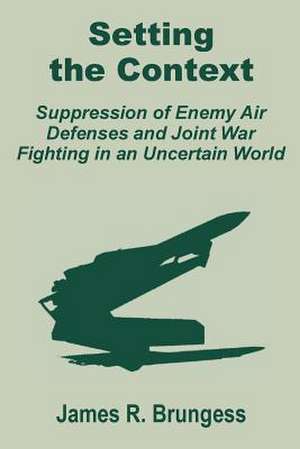 Setting the Context

Suppression of Enemy Air Defenses and Joint War Fighting in an Uncertain World

James R. Brungess